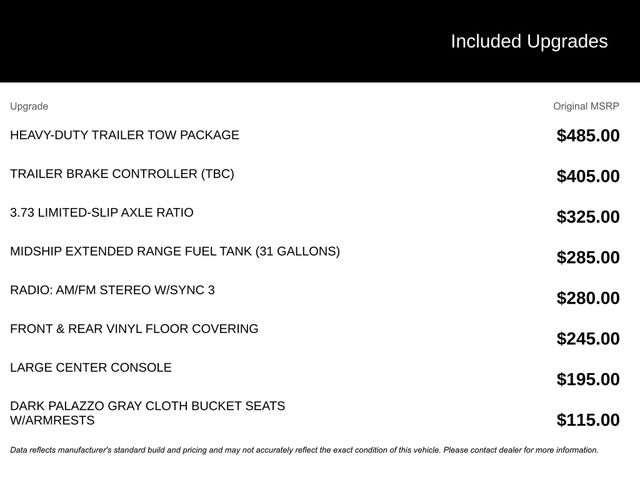 Included Upgrades

| Upgrade | Original MSRP |
|---|---|
| HEAVY-DUTY TRAILER TOW PACKAGE | $485.00 |
| TRAILER BRAKE CONTROLLER (TBC) | $405.00 |
| 3.73 LIMITED-SLIP AXLE RATIO | $325.00 |
| MIDSHIP EXTENDED RANGE FUEL TANK (31 GALLONS) | $285.00 |
| RADIO: AM/FM STEREO W/SYNC 3 | $280.00 |
| FRONT & REAR VINYL FLOOR COVERING | $245.00 |
| LARGE CENTER CONSOLE | $195.00 |
| DARK PALAZZO GRAY CLOTH BUCKET SEATS W/ARMRESTS | $115.00 |

Data reflects manufacturer's standard build and pricing and may not accurately reflect the exact condition of this vehicle. Please contact dealer for more information.